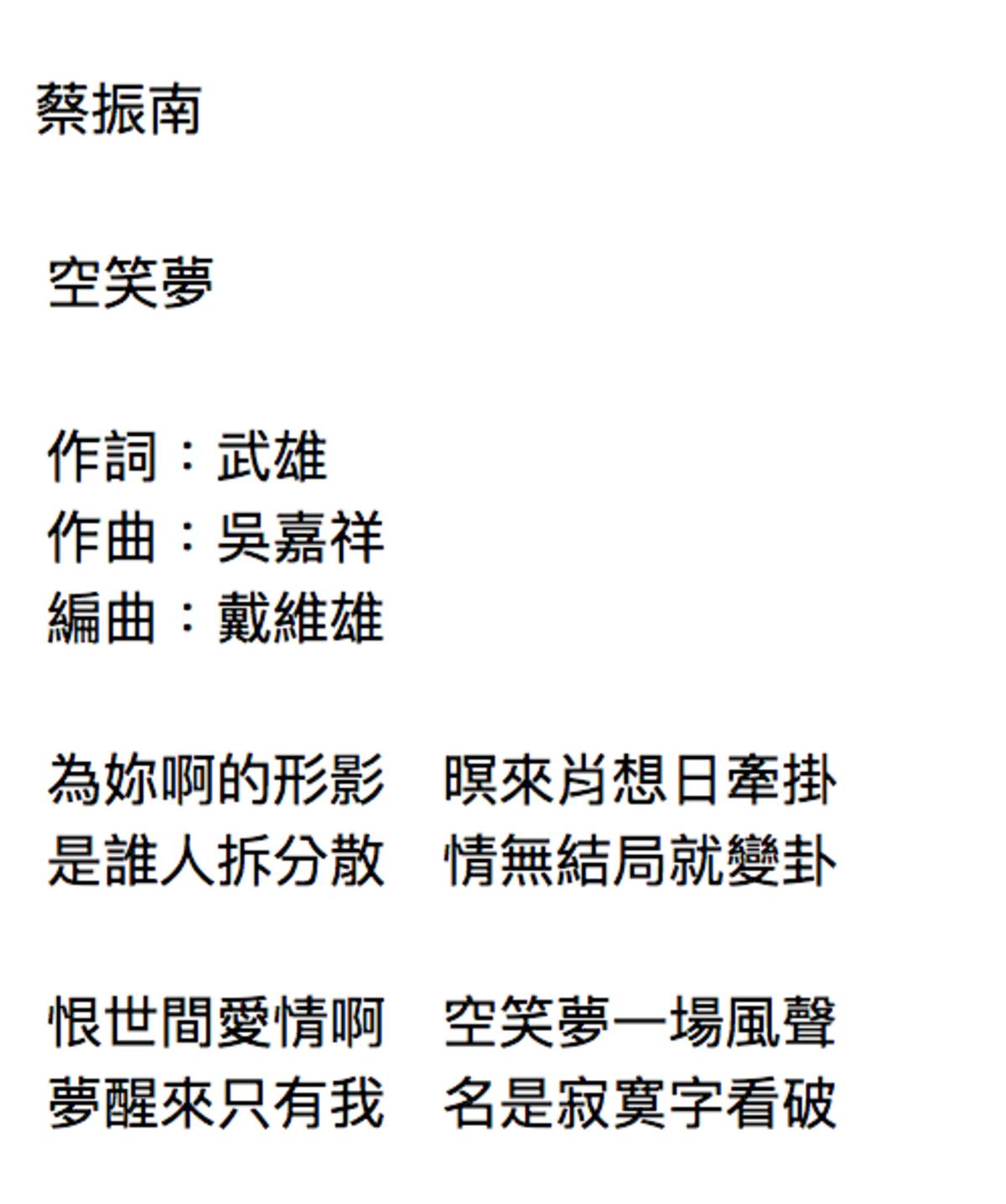 蔡振南

空笑夢

作詞：武雄
作曲：吳嘉祥
編曲：戴維雄

為妳啊的形影　暝來肖想日牽掛
是誰人拆分散　情無結局就變卦

恨世間愛情啊　空笑夢一場風聲
夢醒來只有我　名是寂寞字看破